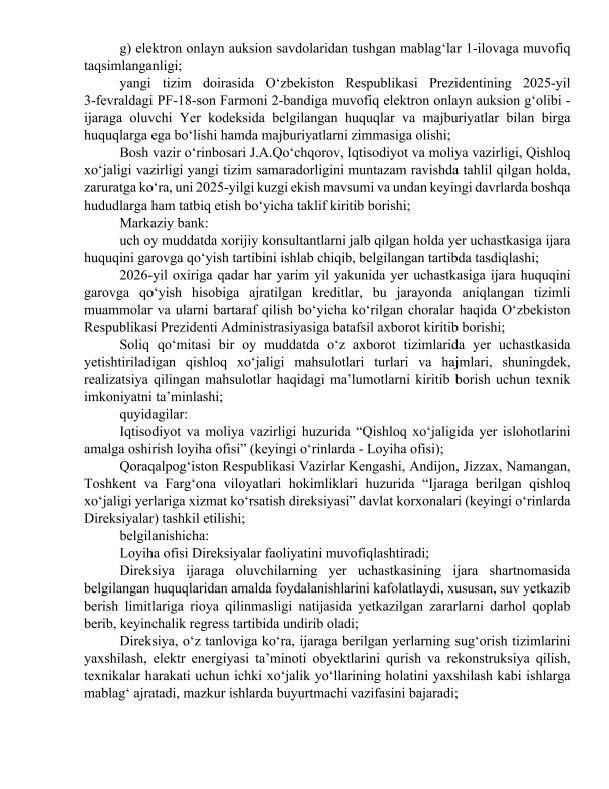 g) elektron onlayn auksion savdolaridan tushgan mablag‘lar 1-ilovaga muvofiq taqsimlanganligi;

yangi tizim doirasida O‘zbekiston Respublikasi Prezidentining 2025-yil 3-fevraldagi PF-18-son Farmoni 2-bandiga muvofiq elektron onlayn auksion g‘olibi - ijaraga oluvchi Yer kodeksida belgilangan huquqlar va majburiyatlar bilan birga huquqlarga ega bo‘lishi hamda majburiyatlarni zimmasiga olishi;

Bosh vazir o‘rinbosari J.A.Qo‘chqorov, Iqtisodiyot va moliya vazirligi, Qishloq xo‘jaligi vazirligi yangi tizim samaradorligini muntazam ravishda tahlil qilgan holda, zaruratga ko‘ra, uni 2025-yilgi kuzgi ekish mavsumi va undan keyingi davrlarda boshqa hududlarga ham tatbiq etish bo‘yicha taklif kiritib borishi;

Markaziy bank:

uch oy muddatda xorijiy konsultantlarni jalb qilgan holda yer uchastkasiga ijara huquqini garovga qo‘yish tartibini ishlab chiqib, belgilangan tartibda tasdiqlashi;

2026-yil oxiriga qadar har yarim yil yakunida yer uchastkasiga ijara huquqini garovga qo‘yish hisobiga ajratilgan kreditlar, bu jarayonda aniqlangan tizimli muammolar va ularni bartaraf qilish bo‘yicha ko‘rilgan choralar haqida O‘zbekiston Respublikasi Prezidenti Administrasiyasiga batafsil axborot kiritib borishi;

Soliq qo‘mitasi bir oy muddatda o‘z axborot tizimlarida yer uchastkasida yetishtiriladigan qishloq xo‘jaligi mahsulotlari turlari va hajmlari, shuningdek, realizatsiya qilingan mahsulotlar haqidagi ma’lumotlarni kiritib borish uchun texnik imkoniyatni ta’minlashi;

quyidagilar:

Iqtisodiyot va moliya vazirligi huzurida “Qishloq xo‘jaligida yer islohotlarini amalga oshirish loyiha ofisi” (keyingi o‘rinlarda - Loyiha ofisi);

Qoraqalpog‘iston Respublikasi Vazirlar Kengashi, Andijon, Jizzax, Namangan, Toshkent va Farg‘ona viloyatlari hokimliklari huzurida “Ijaraga berilgan qishloq xo‘jaligi yerlariga xizmat ko‘rsatish direksiyasi” davlat korxonalari (keyingi o‘rinlarda Direksiyalar) tashkil etilishi;

belgilanishicha:

Loyiha ofisi Direksiyalar faoliyatini muvofiqlashtiradi;

Direksiya ijaraga oluvchilarning yer uchastkasining ijara shartnomasida belgilangan huquqlaridan amalda foydalanishlarini kafolatlaydi, xususan, suv yetkazib berish limitlariga rioya qilinmasligi natijasida yetkazilgan zararlarni darhol qoplab berib, keyinchalik regress tartibida undirib oladi;

Direksiya, o‘z tanloviga ko‘ra, ijaraga berilgan yerlarning sug‘orish tizimlarini yaxshilash, elektr energiyasi ta’minoti obyektlarini qurish va rekonstruksiya qilish, texnikalar harakati uchun ichki xo‘jalik yo‘llarining holatini yaxshilash kabi ishlarga mablag‘ ajratadi, mazkur ishlarda buyurtmachi vazifasini bajaradi;